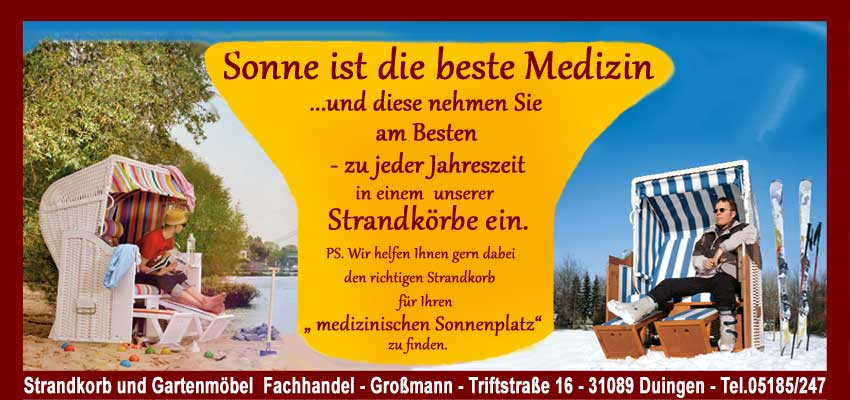 Sonne ist die beste Medizin
...und diese nehmen Sie am Besten
- zu jeder Jahreszeit
in einem unserer
Strandkörbe ein.

PS. Wir helfen Ihnen gern dabei den richtigen Strandkorb für Ihren „ medizinischen Sonnenplatz“ zu finden.

Strandkorb und Gartenmöbel Fachhandel - Großmann - Triftstraße 16 - 31089 Duingen - Tel.05185/247